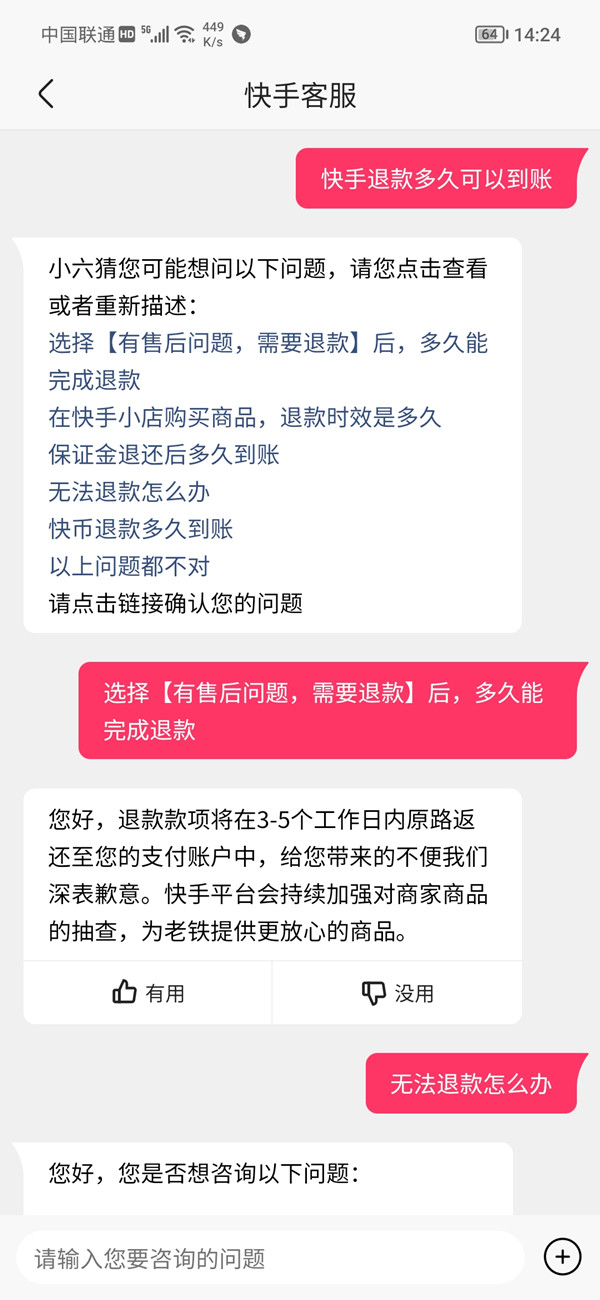 中国联通 HD 5G 449 K/s 64 14:24

快手客服

快手退款多久可以到账

小六猜您可能想问以下问题，请您点击查看或者重新描述：
选择【有售后问题，需要退款】后，多久能完成退款
在快手小店购买商品，退款时效是多久
保证金退还后多久到账
无法退款怎么办
快币退款多久到账
以上问题都不对
请点击链接确认您的问题

选择【有售后问题，需要退款】后，多久能完成退款

您好，退款款项将在3-5个工作日内原路返还至您的支付账户中，给您带来的不便我们深表歉意。快手平台会持续加强对商家商品的抽查，为老铁提供更放心的商品。

有用
没用

无法退款怎么办

您好，您是否想咨询以下问题：

请输入您要咨询的问题